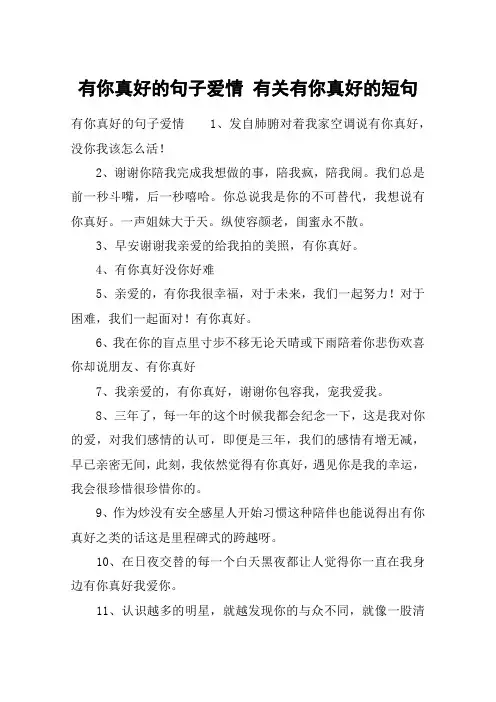 有你真好的句子爱情 有关有你真好的短句

有你真好的句子爱情 1、发自肺腑对着我家空调说有你真好，没你我该怎么活！

2、谢谢你陪我完成我想做的事，陪我疯，陪我闹。我们总是前一秒斗嘴，后一秒嘻哈。你总说我是你的不可替代，我想说有你真好。一声姐妹大于天。纵使容颜老，闺蜜永不散。

3、早安谢谢我亲爱的给我拍的美照，有你真好。

4、有你真好没你好难

5、亲爱的，有你我很幸福，对于未来，我们一起努力！对于困难，我们一起面对！有你真好。

6、我在你的盲点里寸步不移无论天晴或下雨陪着你悲伤欢喜你却说朋友、有你真好

7、我亲爱的，有你真好，谢谢你包容我，宠我爱我。

8、三年了，每一年的这个时候我都会纪念一下，这是我对你的爱，对我们感情的认可，即便是三年，我们的感情有增无减，早已亲密无间，此刻，我依然觉得有你真好，遇见你是我的幸运，我会很珍惜很珍惜你的。

9、作为炒没有安全感星人开始习惯这种陪伴也能说得出有你真好之类的话这是里程碑式的跨越呀。

10、在日夜交替的每一个白天黑夜都让人觉得你一直在我身边有你真好我爱你。

11、认识越多的明星，就越发现你的与众不同，就像一股清